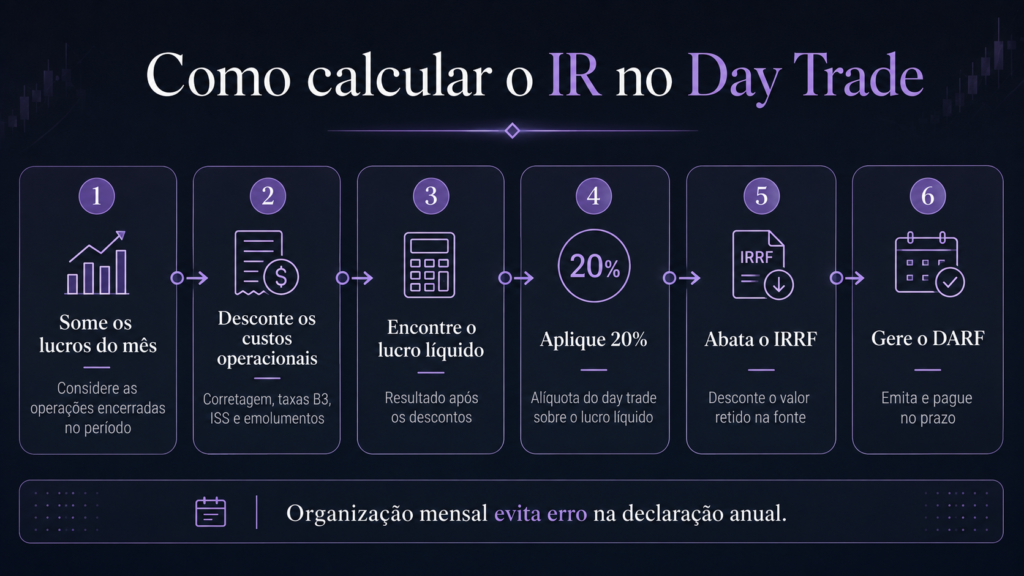 Como calcular o IR no Day Trade

1
Some os lucros do mês
Considere as operações encerradas no período

2
Desconte os custos operacionais
Corretagem, taxas B3, ISS e emolumentos

3
Encontre o lucro líquido
Resultado após os descontos

4
20%
Aplique 20%
Alíquota do day trade sobre o lucro líquido

5
IRRF
Abata o IRRF
Desconte o valor retido na fonte

6
Gere o DARF
Emita e pague no prazo

Organização mensal evita erro na declaração anual.